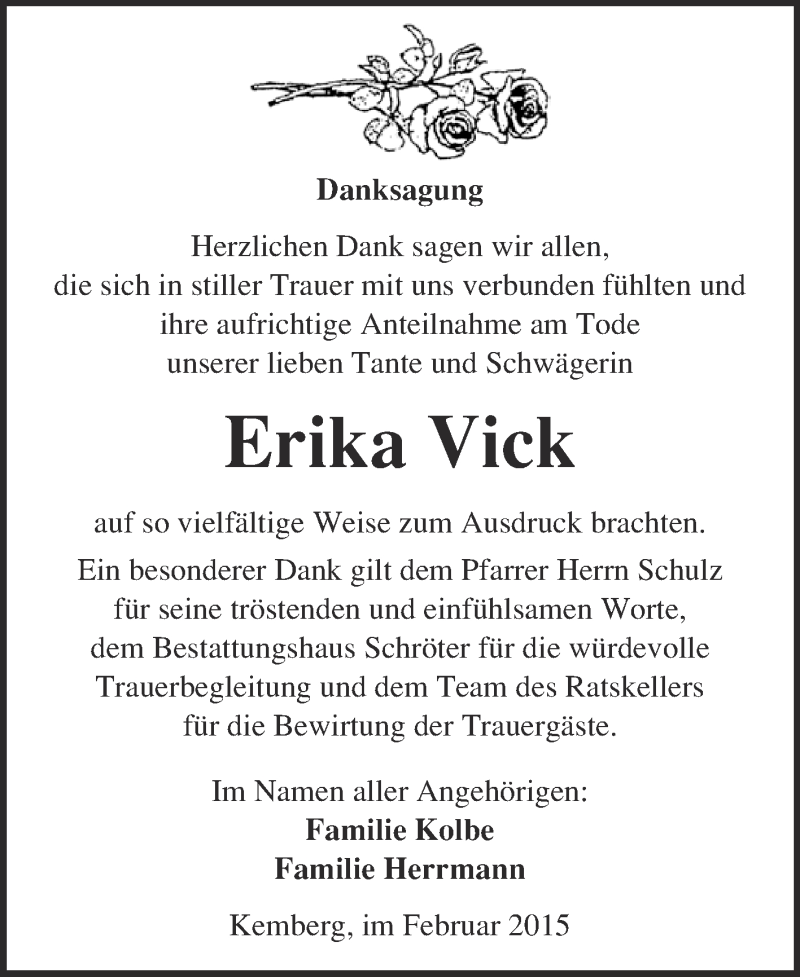 Danksagung

Herzlichen Dank sagen wir allen, die sich in stiller Trauer mit uns verbunden fühlten und ihre aufrichtige Anteilnahme am Tode unserer lieben Tante und Schwägerin

Erika Vick

auf so vielfältige Weise zum Ausdruck brachten.

Ein besonderer Dank gilt dem Pfarrer Herrn Schulz für seine tröstenden und einfühlsamen Worte, dem Bestattungshaus Schröter für die würdevolle Trauerbegleitung und dem Team des Ratskellers für die Bewirtung der Trauergäste.

Im Namen aller Angehörigen:
Familie Kolbe
Familie Herrmann

Kemberg, im Februar 2015